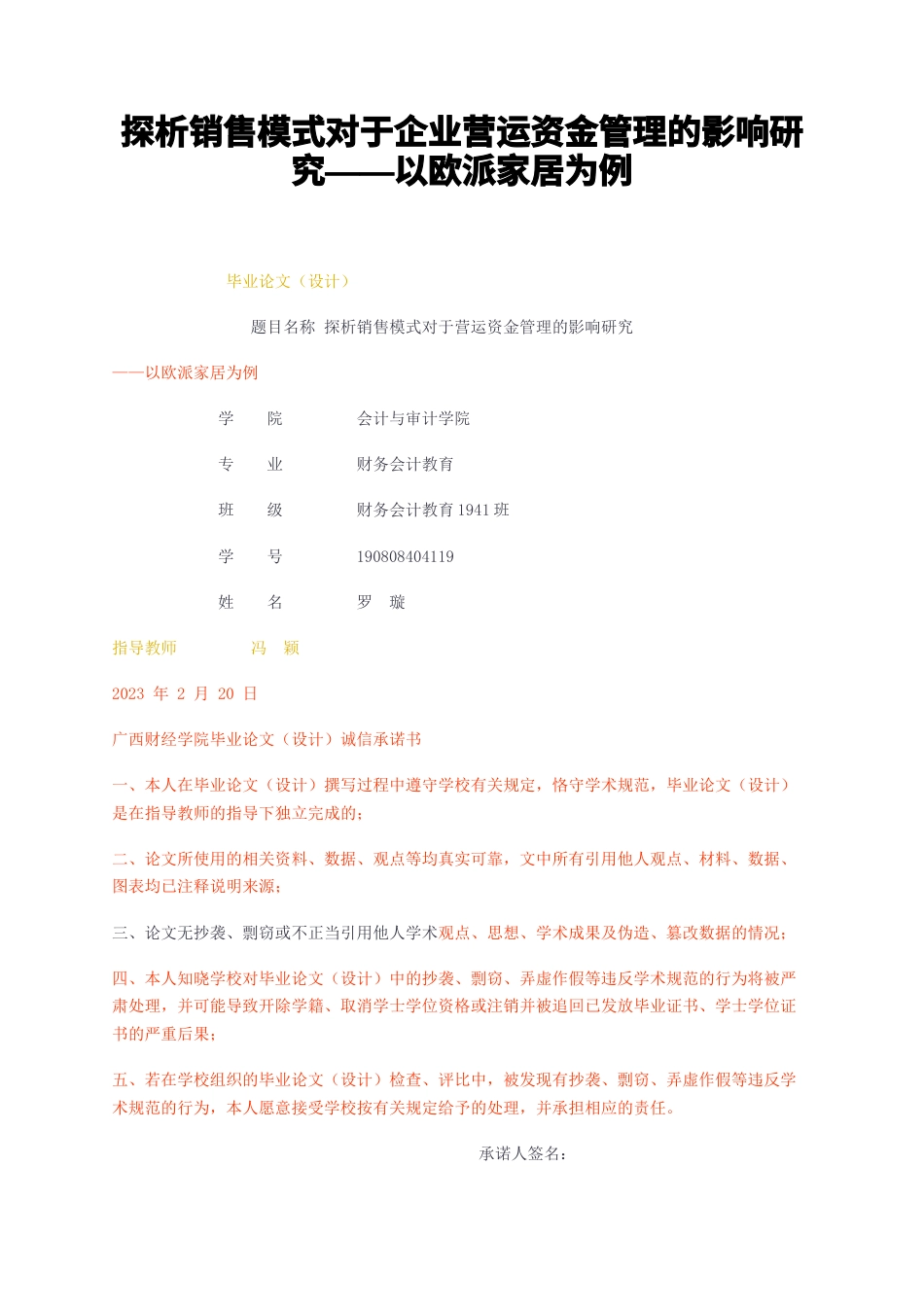 探析销售模式对于企业营运资金管理的影响研究——以欧派家居为例

毕业论文（设计）

题目名称 探析销售模式对于营运资金管理的影响研究

——以欧派家居为例

学 院 会计与审计学院

专 业 财务会计教育

班 级 财务会计教育 1941 班

学 号 190808404119

姓 名 罗 璇

指导教师 冯 颖

2023 年 2 月 20 日

广西财经学院毕业论文（设计）诚信承诺书

一、本人在毕业论文（设计）撰写过程中遵守学校有关规定，恪守学术规范，毕业论文（设计）是在指导教师的指导下独立完成的；

二、论文所使用的相关资料、数据、观点等均真实可靠，文中所有引用他人观点、材料、数据、图表均已注释说明来源；

三、论文无抄袭、剽窃或不正当引用他人学术观点、思想、学术成果及伪造、篡改数据的情况；

四、本人知晓学校对毕业论文（设计）中的抄袭、剽窃、弄虚作假等违反学术规范的行为将被严肃处理，并可能导致开除学籍、取消学士学位资格或注销并被追回已发放毕业证书、学士学位证书的严重后果；

五、若在学校组织的毕业论文（设计）检查、评比中，被发现有抄袭、剽窃、弄虚作假等违反学术规范的行为，本人愿意接受学校按有关规定给予的处理，并承担相应的责任。

承诺人签名：